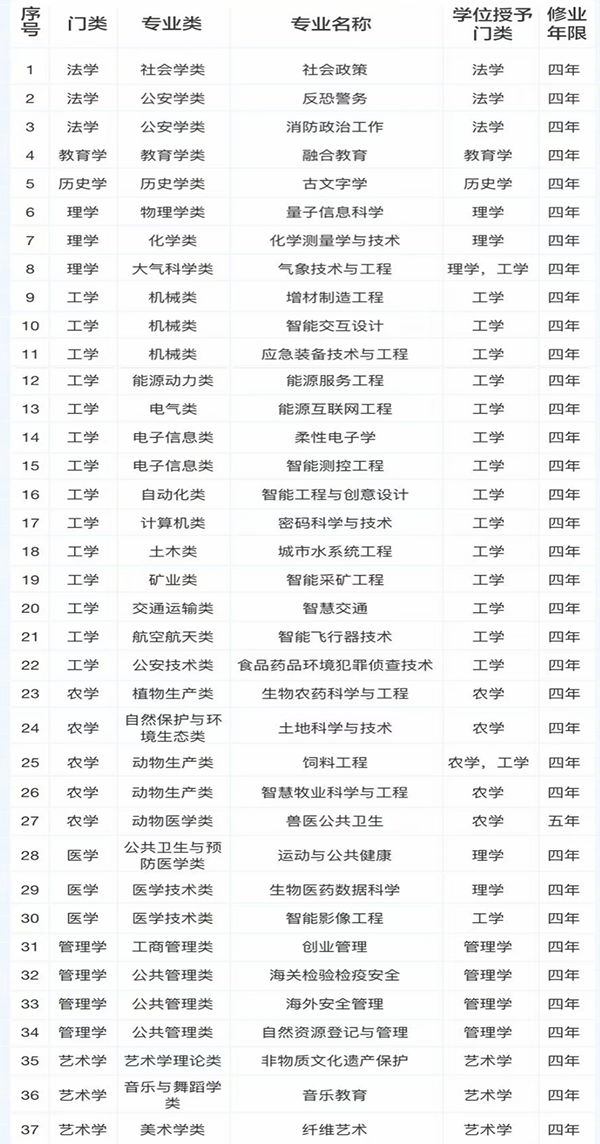 | 序号 | 门类 | 专业类 | 专业名称 | 学位授予门类 | 修业年限 |
|---|---|---|---|---|---|
| 1 | 法学 | 社会学类 | 社会政策 | 法学 | 四年 |
| 2 | 法学 | 公安学类 | 反恐警务 | 法学 | 四年 |
| 3 | 法学 | 公安学类 | 消防政治工作 | 法学 | 四年 |
| 4 | 教育学 | 教育学类 | 融合教育 | 教育学 | 四年 |
| 5 | 历史学 | 历史学类 | 古文字学 | 历史学 | 四年 |
| 6 | 理学 | 物理学类 | 量子信息科学 | 理学 | 四年 |
| 7 | 理学 | 化学类 | 化学测量学与技术 | 理学 | 四年 |
| 8 | 理学 | 大气科学类 | 气象技术与工程 | 理学，工学 | 四年 |
| 9 | 工学 | 机械类 | 增材制造工程 | 工学 | 四年 |
| 10 | 工学 | 机械类 | 智能交互设计 | 工学 | 四年 |
| 11 | 工学 | 机械类 | 应急装备技术与工程 | 工学 | 四年 |
| 12 | 工学 | 能源动力类 | 能源服务工程 | 工学 | 四年 |
| 13 | 工学 | 电气类 | 能源互联网工程 | 工学 | 四年 |
| 14 | 工学 | 电子信息类 | 柔性电子学 | 工学 | 四年 |
| 15 | 工学 | 电子信息类 | 智能测控工程 | 工学 | 四年 |
| 16 | 工学 | 自动化类 | 智能工程与创意设计 | 工学 | 四年 |
| 17 | 工学 | 计算机类 | 密码科学与技术 | 工学 | 四年 |
| 18 | 工学 | 土木类 | 城市水系统工程 | 工学 | 四年 |
| 19 | 工学 | 矿业类 | 智能采矿工程 | 工学 | 四年 |
| 20 | 工学 | 交通运输类 | 智慧交通 | 工学 | 四年 |
| 21 | 工学 | 航空航天类 | 智能飞行器技术 | 工学 | 四年 |
| 22 | 工学 | 公安技术类 | 食品药品环境犯罪侦查技术 | 工学 | 四年 |
| 23 | 农学 | 植物生产类 | 生物农药科学与工程 | 农学 | 四年 |
| 24 | 农学 | 自然保护与环境生态类 | 土地科学与技术 | 农学 | 四年 |
| 25 | 农学 | 动物生产类 | 饲料工程 | 农学，工学 | 四年 |
| 26 | 农学 | 动物生产类 | 智慧牧业科学与工程 | 农学 | 四年 |
| 27 | 农学 | 动物医学类 | 兽医公共卫生 | 农学 | 五年 |
| 28 | 医学 | 公共卫生与预防医学类 | 运动与公共健康 | 理学 | 四年 |
| 29 | 医学 | 医学技术类 | 生物医药数据科学 | 理学 | 四年 |
| 30 | 医学 | 医学技术类 | 智能影像工程 | 工学 | 四年 |
| 31 | 管理学 | 工商管理类 | 创业管理 | 管理学 | 四年 |
| 32 | 管理学 | 公共管理类 | 海关检验检疫安全 | 管理学 | 四年 |
| 33 | 管理学 | 公共管理类 | 海外安全管理 | 管理学 | 四年 |
| 34 | 管理学 | 公共管理类 | 自然资源登记与管理 | 管理学 | 四年 |
| 35 | 艺术学 | 艺术学理论类 | 非物质文化遗产保护 | 艺术学 | 四年 |
| 36 | 艺术学 | 音乐与舞蹈学类 | 音乐教育 | 艺术学 | 四年 |
| 37 | 艺术学 | 美术学类 | 纤维艺术 | 艺术学 | 四年 |